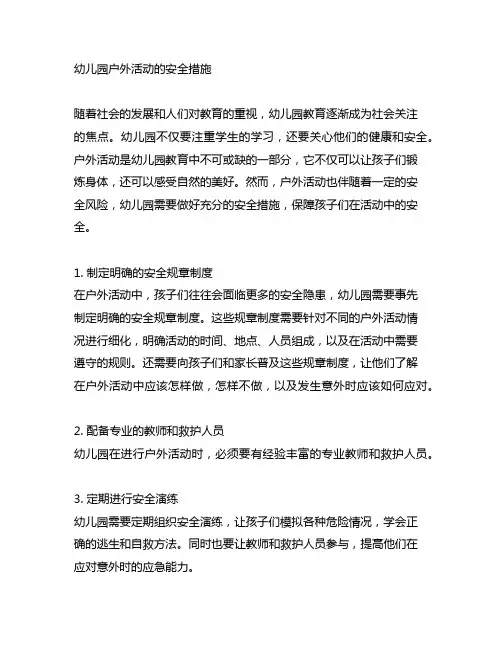 幼儿园户外活动的安全措施

随着社会的发展和人们对教育的重视，幼儿园教育逐渐成为社会关注的焦点。幼儿园不仅要注重学生的学习，还要关心他们的健康和安全。户外活动是幼儿园教育中不可或缺的一部分，它不仅可以让孩子们锻炼身体，还可以感受自然的美好。然而，户外活动也伴随着一定的安全风险，幼儿园需要做好充分的安全措施，保障孩子们在活动中的安全。

1. 制定明确的安全规章制度
在户外活动中，孩子们往往会面临更多的安全隐患，幼儿园需要事先制定明确的安全规章制度。这些规章制度需要针对不同的户外活动情况进行细化，明确活动的时间、地点、人员组成，以及在活动中需要遵守的规则。还需要向孩子们和家长普及这些规章制度，让他们了解在户外活动中应该怎样做，怎样不做，以及发生意外时应该如何应对。

2. 配备专业的教师和救护人员
幼儿园在进行户外活动时，必须要有经验丰富的专业教师和救护人员。

3. 定期进行安全演练
幼儿园需要定期组织安全演练，让孩子们模拟各种危险情况，学会正确的逃生和自救方法。同时也要让教师和救护人员参与，提高他们在应对意外时的应急能力。